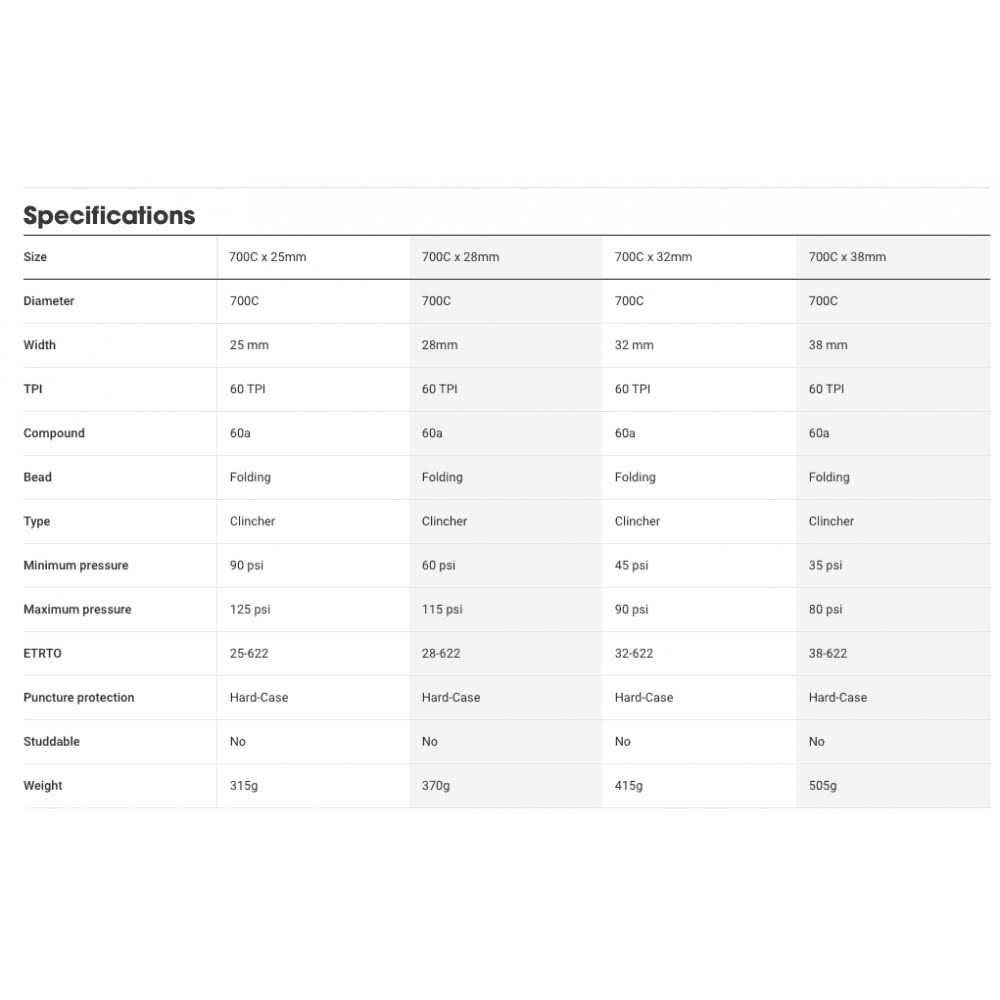 Specifications

| Size | 700C x 25mm | 700C x 28mm | 700C x 32mm | 700C x 38mm |
|---|---|---|---|---|
| Diameter | 700C | 700C | 700C | 700C |
| Width | 25 mm | 28mm | 32 mm | 38 mm |
| TPI | 60 TPI | 60 TPI | 60 TPI | 60 TPI |
| Compound | 60a | 60a | 60a | 60a |
| Bead | Folding | Folding | Folding | Folding |
| Type | Clincher | Clincher | Clincher | Clincher |
| Minimum pressure | 90 psi | 60 psi | 45 psi | 35 psi |
| Maximum pressure | 125 psi | 115 psi | 90 psi | 80 psi |
| ETRTO | 25-622 | 28-622 | 32-622 | 38-622 |
| Puncture protection | Hard-Case | Hard-Case | Hard-Case | Hard-Case |
| Studdable | No | No | No | No |
| Weight | 315g | 370g | 415g | 505g |